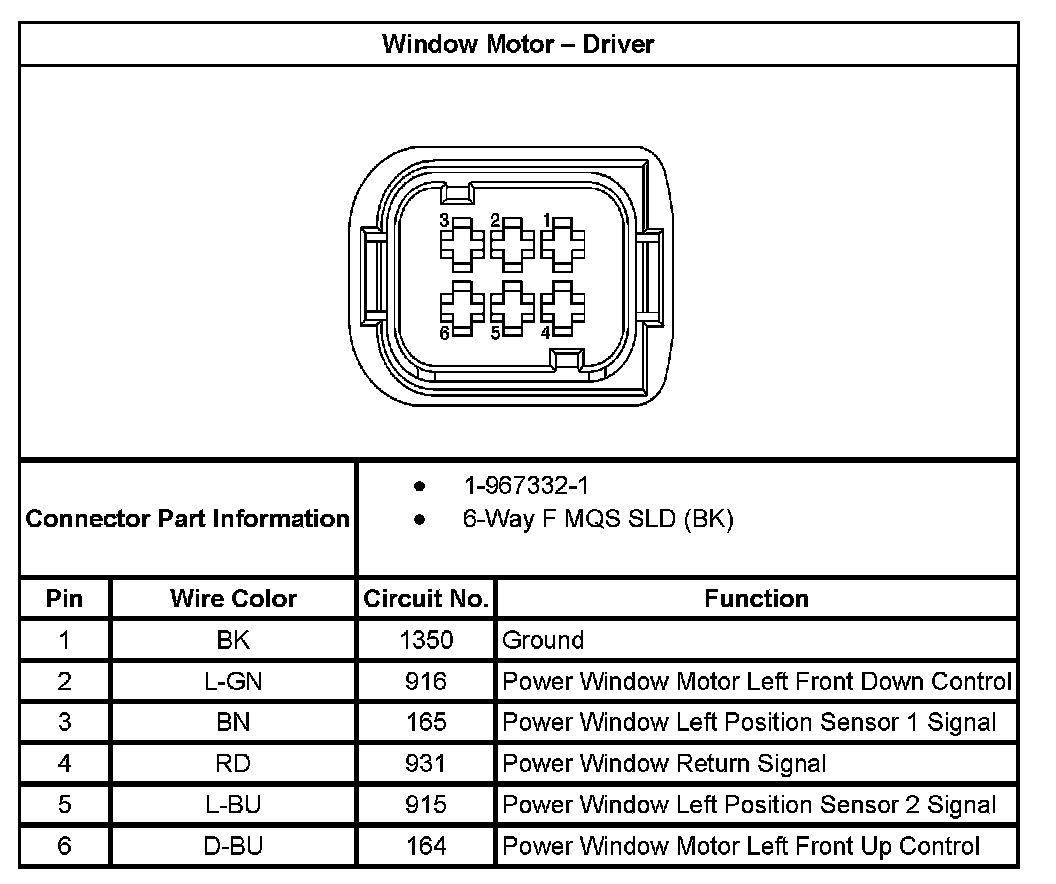 Window Motor – Driver

3 2 1
6 5 4

Connector Part Information
- 1-967332-1
- 6-Way F MQS SLD (BK)

| Pin | Wire Color | Circuit No. | Function |
|---|---|---|---|
| 1 | BK | 1350 | Ground |
| 2 | L-GN | 916 | Power Window Motor Left Front Down Control |
| 3 | BN | 165 | Power Window Left Position Sensor 1 Signal |
| 4 | RD | 931 | Power Window Return Signal |
| 5 | L-BU | 915 | Power Window Left Position Sensor 2 Signal |
| 6 | D-BU | 164 | Power Window Motor Left Front Up Control |